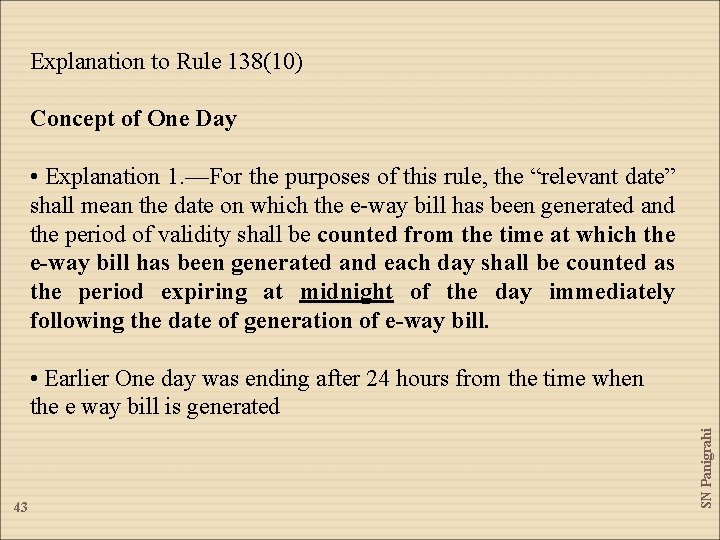 Explanation to Rule 138(10)

Concept of One Day

• Explanation 1.—For the purposes of this rule, the “relevant date” shall mean the date on which the e-way bill has been generated and the period of validity shall be counted from the time at which the e-way bill has been generated and each day shall be counted as the period expiring at midnight of the day immediately following the date of generation of e-way bill.

• Earlier One day was ending after 24 hours from the time when the e way bill is generated

SN Panigrahi

43